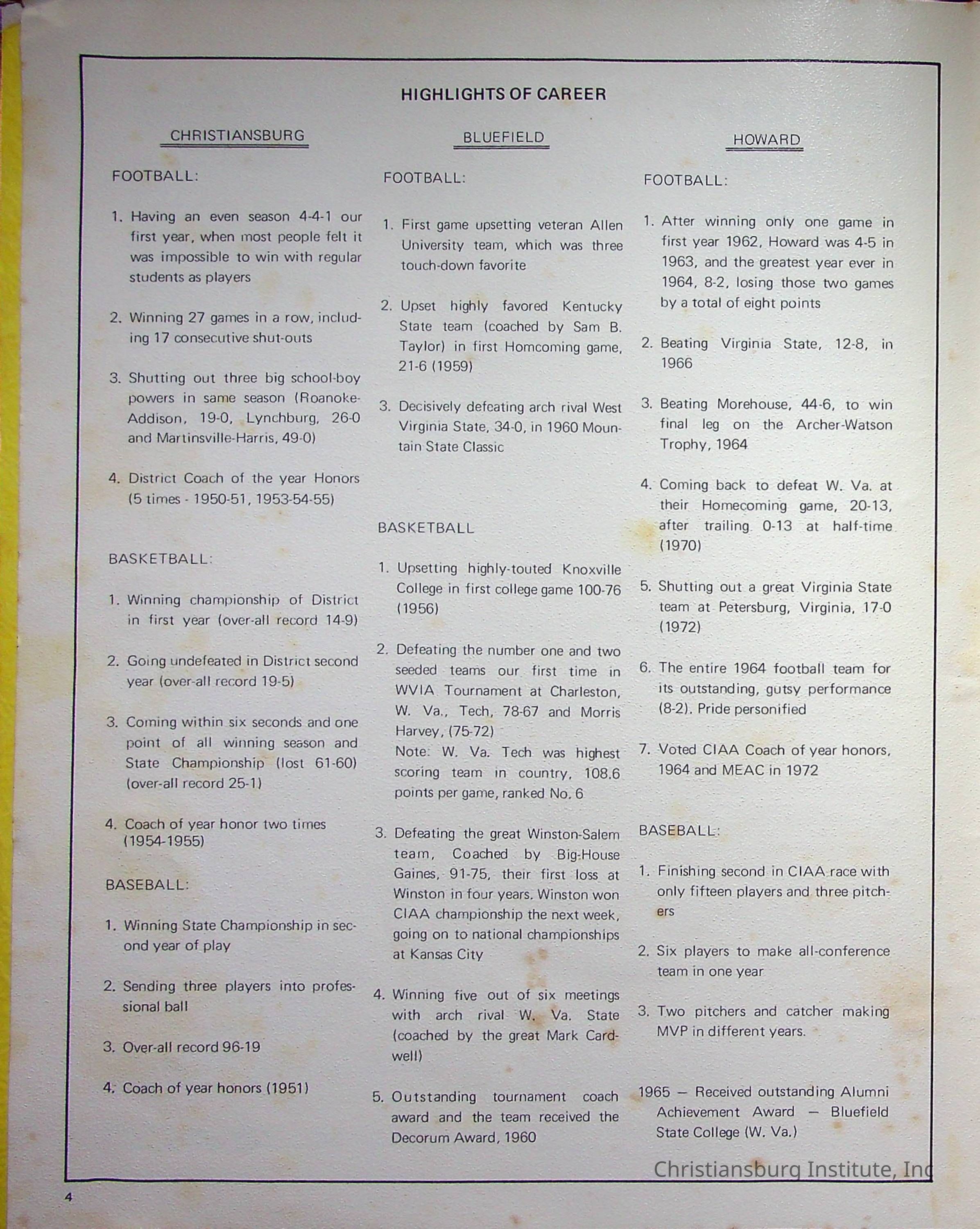 HIGHLIGHTS OF CAREER

CHRISTIANSBURG

FOOTBALL:

1. Having an even season 4-4-1 our first year, when most people felt it was impossible to win with regular students as players

2. Winning 27 games in a row, including 17 consecutive shut-outs

3. Shutting out three big school-boy powers in same season (Roanoke-Addison, 19-0, Lynchburg, 26-0 and Martinsville-Harris, 49-0)

4. District Coach of the year Honors (5 times - 1950-51, 1953-54-55)

BASKETBALL:

1. Winning championship of District in first year (over-all record 14-9)

2. Going undefeated in District second year (over-all record 19-5)

3. Coming within six seconds and one point of all winning season and State Championship (lost 61-60) (over-all record 25-1)

4. Coach of year honor two times (1954-1955)

BASEBALL:

1. Winning State Championship in second year of play

2. Sending three players into professional ball

3. Over-all record 96-19

4. Coach of year honors (1951)

BLUEFIELD

FOOTBALL:

1. First game upsetting veteran Allen University team, which was three touch-down favorite

2. Upset highly favored Kentucky State team (coached by Sam B. Taylor) in first Homcoming game, 21-6 (1959)

3. Decisively defeating arch rival West Virginia State, 34-0, in 1960 Mountain State Classic

BASKETBALL

1. Upsetting highly-touted Knoxville College in first college game 100-76 (1956)

2. Defeating the number one and two seeded teams our first time in WVIA Tournament at Charleston, W. Va., Tech, 78-67 and Morris Harvey, (75-72)
Note: W. Va. Tech was highest scoring team in country, 108.6 points per game, ranked No. 6

3. Defeating the great Winston-Salem team, Coached by Big-House Gaines, 91-75, their first loss at Winston in four years. Winston won CIAA championship the next week, going on to national championships at Kansas City

4. Winning five out of six meetings with arch rival W. Va. State (coached by the great Mark Cardwell)

5. Outstanding tournament coach award and the team received the Decorum Award, 1960

HOWARD

FOOTBALL:

1. After winning only one game in first year 1962, Howard was 4-5 in 1963, and the greatest year ever in 1964, 8-2, losing those two games by a total of eight points

2. Beating Virginia State, 12-8, in 1966

3. Beating Morehouse, 44-6, to win final leg on the Archer-Watson Trophy, 1964

4. Coming back to defeat W. Va. at their Homecoming game, 20-13, after trailing 0-13 at half-time (1970)

5. Shutting out a great Virginia State team at Petersburg, Virginia, 17-0 (1972)

6. The entire 1964 football team for its outstanding, gutsy performance (8-2). Pride personified

7. Voted CIAA Coach of year honors, 1964 and MEAC in 1972

BASEBALL:

1. Finishing second in CIAA race with only fifteen players and three pitchers

2. Six players to make all-conference team in one year

3. Two pitchers and catcher making MVP in different years.

1965 — Received outstanding Alumni Achievement Award — Bluefield State College (W. Va.)

Christiansburg Institute, Inc

4